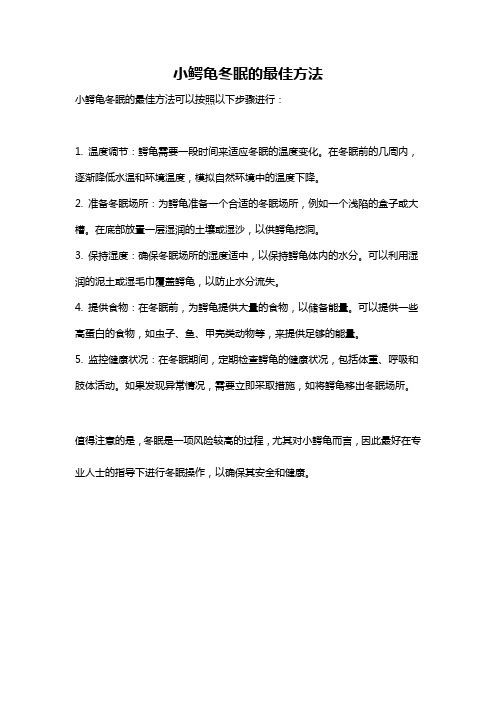 小鳄龟冬眠的最佳方法

小鳄龟冬眠的最佳方法可以按照以下步骤进行：

1. 温度调节：鳄龟需要一段时间来适应冬眠的温度变化。在冬眠前的几周内，逐渐降低水温和环境温度，模拟自然环境中的温度下降。

2. 准备冬眠场所：为鳄龟准备一个合适的冬眠场所，例如一个浅陷的盒子或大槽。在底部放置一层湿润的土壤或湿沙，以供鳄龟挖洞。

3. 保持湿度：确保冬眠场所的湿度适中，以保持鳄龟体内的水分。可以利用湿润的泥土或湿毛巾覆盖鳄龟，以防止水分流失。

4. 提供食物：在冬眠前，为鳄龟提供大量的食物，以储备能量。可以提供一些高蛋白的食物，如虫子、鱼、甲壳类动物等，来提供足够的能量。

5. 监控健康状况：在冬眠期间，定期检查鳄龟的健康状况，包括体重、呼吸和肢体活动。如果发现异常情况，需要立即采取措施，如将鳄龟移出冬眠场所。

值得注意的是，冬眠是一项风险较高的过程，尤其对小鳄龟而言，因此最好在专业人士的指导下进行冬眠操作，以确保其安全和健康。